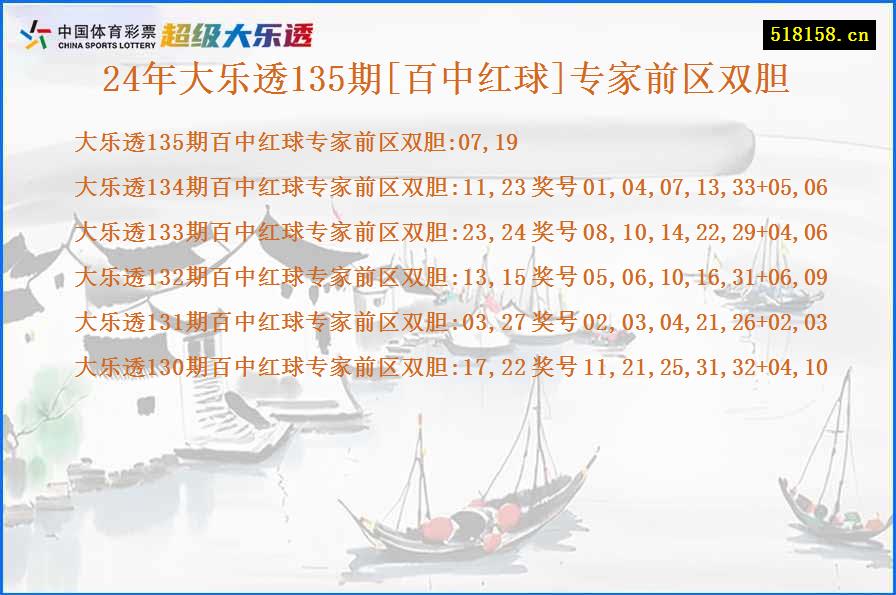 中国体育彩票
CHINA SPORTS LOTTERY
超级大乐透

518158.cn

24年大乐透135期[百中红球]专家前区双胆

大乐透135期百中红球专家前区双胆:07,19

大乐透134期百中红球专家前区双胆:11,23 奖号 01,04,07,13,33+05,06

大乐透133期百中红球专家前区双胆:23,24 奖号 08,10,14,22,29+04,06

大乐透132期百中红球专家前区双胆:13,15 奖号 05,06,10,16,31+06,09

大乐透131期百中红球专家前区双胆:03,27 奖号 02,03,04,21,26+02,03

大乐透130期百中红球专家前区双胆:17,22 奖号 11,21,25,31,32+04,10